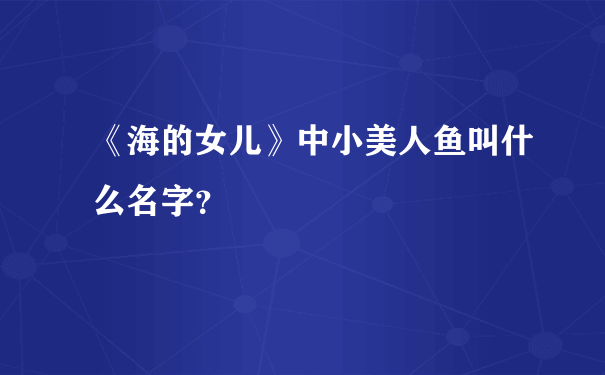 《海的女儿》中小美人鱼叫什么名字?